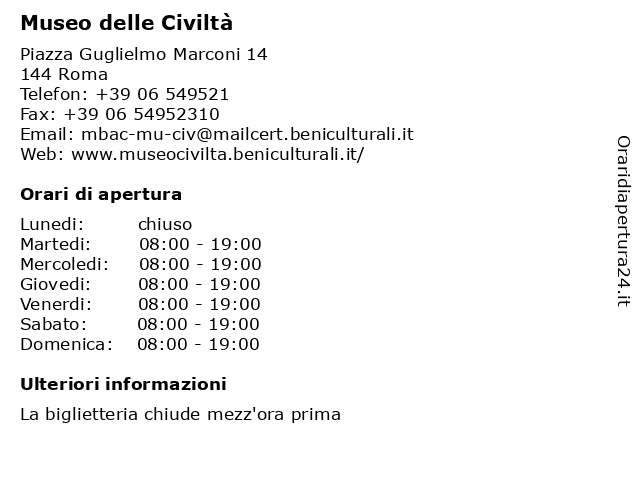 Museo delle Civiltà

Piazza Guglielmo Marconi 14
144 Roma
Telefon: +39 06 549521
Fax: +39 06 54952310
Email: mbac-mu-civ@mailcert.beniculturali.it
Web: www.museocivilta.beniculturali.it/

Orari di apertura

| Lunedi: | chiuso |
|---|---|
| Martedi: | 08:00 - 19:00 |
| Mercoledi: | 08:00 - 19:00 |
| Giovedi: | 08:00 - 19:00 |
| Venerdi: | 08:00 - 19:00 |
| Sabato: | 08:00 - 19:00 |
| Domenica: | 08:00 - 19:00 |

Ulteriori informazioni

La biglietteria chiude mezz'ora prima

Oraridiapertura24.it